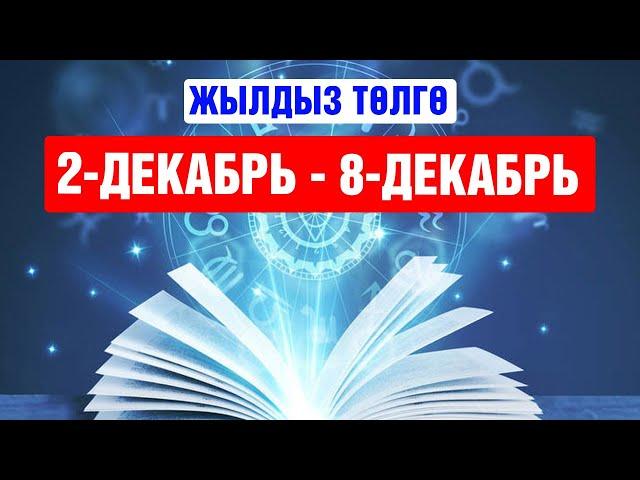 ЖЫЛДЫЗ ТӨЛГӨ
2-ДЕКАБРЬ - 8-ДЕКАБРЬ